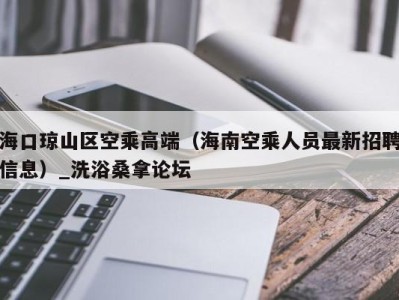 海口琼山区空乘高端（海南空乘人员最新招聘信息）_洗浴桑拿论坛